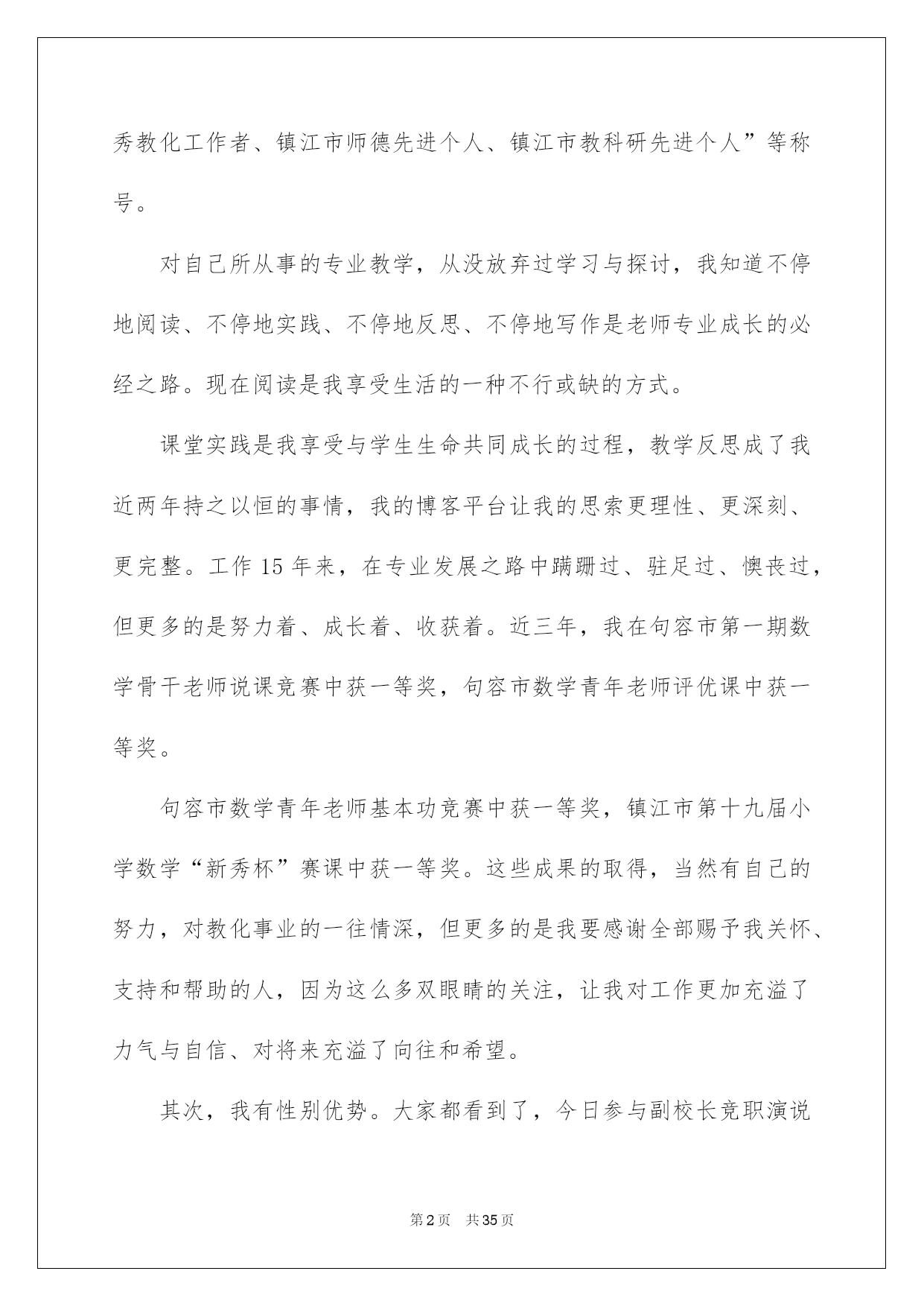 秀教化工作者、镇江市师德先进个人、镇江市教科研先进个人”等称号。

对自己所从事的专业教学，从没放弃过学习与探讨，我知道不停地阅读、不停地实践、不停地反思、不停地写作是老师专业成长的必经之路。现在阅读是我享受生活的一种不行或缺的方式。

课堂实践是我享受与学生生命共同成长的过程，教学反思成了我近两年持之以恒的事情，我的博客平台让我的思索更理性、更深刻、更完整。工作15年来，在专业发展之路中蹒跚过、驻足过、懊丧过，但更多的是努力着、成长着、收获着。近三年，我在句容市第一期数学骨干老师说课竞赛中获一等奖，句容市数学青年老师评优课中获一等奖。

句容市数学青年老师基本功竞赛中获一等奖，镇江市第十九届小学数学“新秀杯”赛课中获一等奖。这些成果的取得，当然有自己的努力，对教化事业的一往情深，但更多的是我要感谢全部赐予我关怀、支持和帮助的人，因为这么多双眼睛的关注，让我对工作更加充溢了力气与自信、对将来充溢了向往和希望。

其次，我有性别优势。大家都看到了，今日参与副校长竞职演说

第2页 共35页